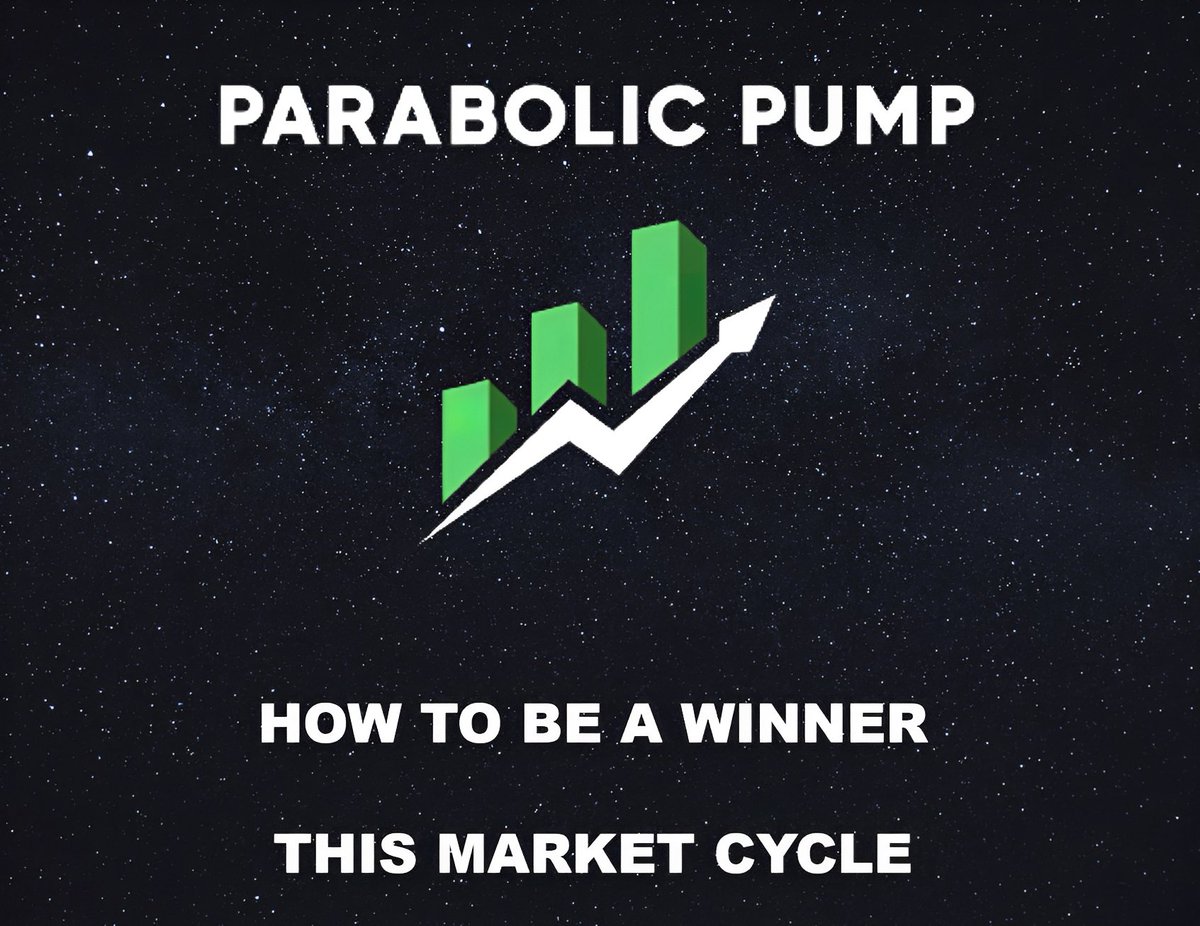 PARABOLIC PUMP

HOW TO BE A WINNER

THIS MARKET CYCLE